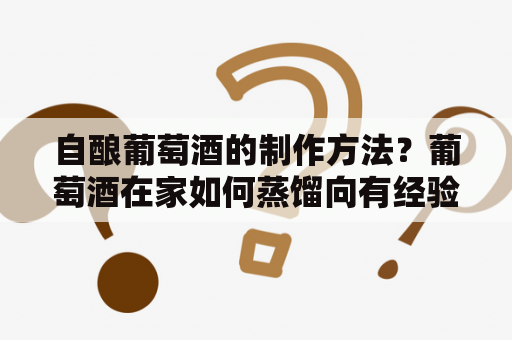 自酿葡萄酒的制作方法？葡萄酒在家如何蒸馏向有经验